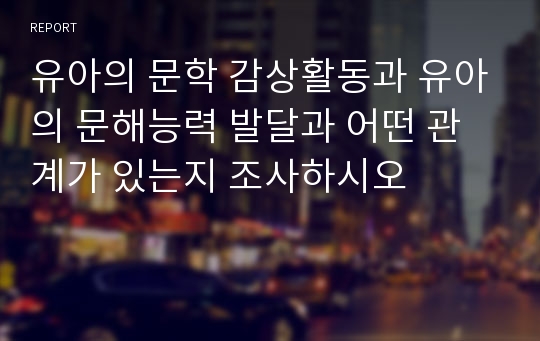 REPORT

유아의 문학 감상활동과 유아의 문해능력 발달과 어떤 관계가 있는지 조사하시오